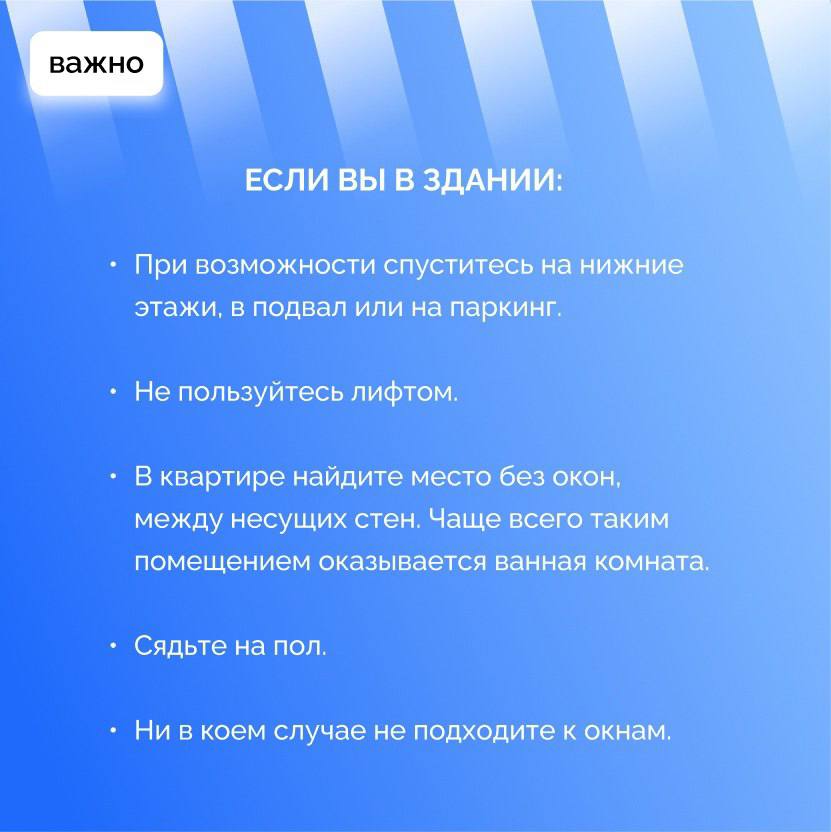 важно

ЕСЛИ ВЫ В ЗДАНИИ:

• При возможности спуститесь на нижние этажи, в подвал или на паркинг.

• Не пользуйтесь лифтом.

• В квартире найдите место без окон, между несущих стен. Чаще всего таким помещением оказывается ванная комната.

• Сядьте на пол.

• Ни в коем случае не подходите к окнам.